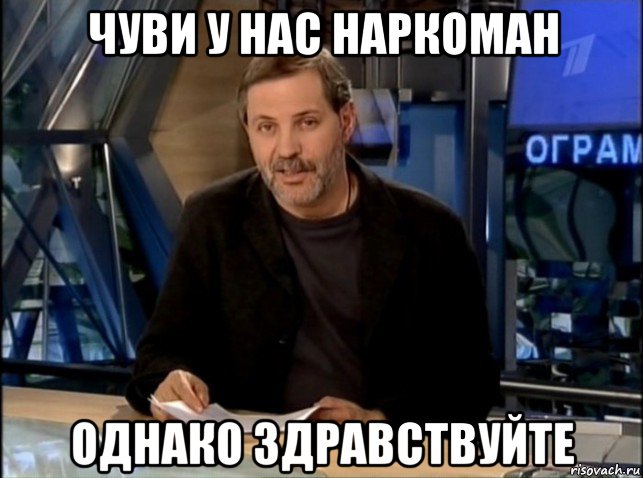 ЧУВИ У НАС НАРКОМАН

ОГРАМ

ОДНАКО ЗДРАВСТВУЙТЕ

risovach.ru